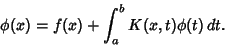 $\phi(x) = f(x) + \int_a^b K(x,t)\phi(t)\,dt.$